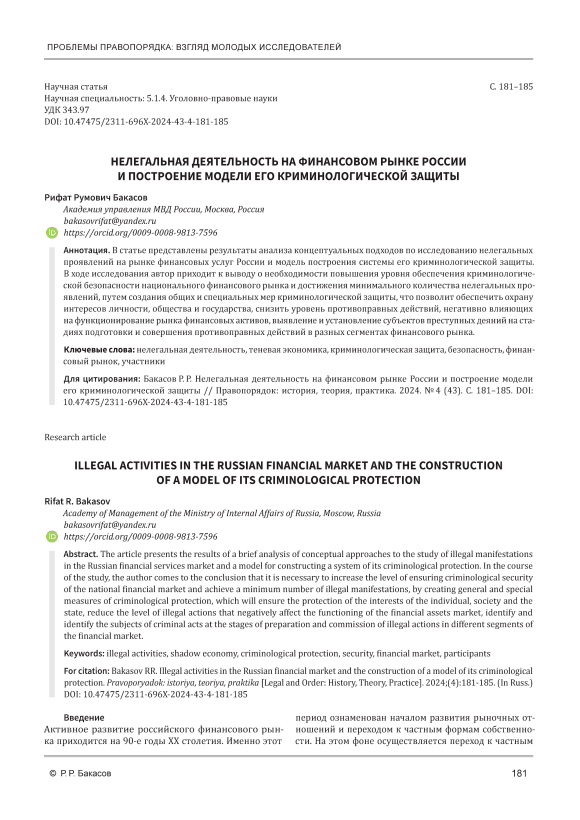 ПРОБЛЕМЫ ПРАВОПОРЯДКА: ВЗГЛЯД МОЛОДЫХ ИССЛЕДОВАТЕЛЕЙ

Научная статья
Научная специальность: 5.1.4. Уголовно-правовые науки
УДК 343.97
DOI: 10.47475/2311-696X-2024-43-4-181-185

С. 181–185

НЕЛЕГАЛЬНАЯ ДЕЯТЕЛЬНОСТЬ НА ФИНАНСОВОМ РЫНКЕ РОССИИ И ПОСТРОЕНИЕ МОДЕЛИ ЕГО КРИМИНОЛОГИЧЕСКОЙ ЗАЩИТЫ

Рифат Румович Бакасов
Академия управления МВД России, Москва, Россия
bakasovrifat@yandex.ru
https://orcid.org/0009-0008-9813-7596

Аннотация. В статье представлены результаты анализа концептуальных подходов по исследованию нелегальных проявлений на рынке финансовых услуг России и модель построения системы его криминологической защиты. В ходе исследования автор приходит к выводу о необходимости повышения уровня обеспечения криминологической безопасности национального финансового рынка и достижения минимального количества нелегальных проявлений, путем создания общих и специальных мер криминологической защиты, что позволит обеспечить охрану интересов личности, общества и государства, снизить уровень противоправных действий, негативно влияющих на функционирование рынка финансовых активов, выявление и установление субъектов преступных деяний на стадиях подготовки и совершения противоправных действий в разных сегментах финансового рынка.

Ключевые слова: нелегальная деятельность, теневая экономика, криминологическая защита, безопасность, финансовый рынок, участники

Для цитирования: Бакасов Р. Р. Нелегальная деятельность на финансовом рынке России и построение модели его криминологической защиты // Правопорядок: история, теория, практика. 2024. № 4 (43). С. 181–185. DOI: 10.47475/2311-696X-2024-43-4-181-185

Research article

ILLEGAL ACTIVITIES IN THE RUSSIAN FINANCIAL MARKET AND THE CONSTRUCTION OF A MODEL OF ITS CRIMINOLOGICAL PROTECTION

Rifat R. Bakasov
Academy of Management of the Ministry of Internal Affairs of Russia, Moscow, Russia
bakasovrifat@yandex.ru
https://orcid.org/0009-0008-9813-7596

Abstract. The article presents the results of a brief analysis of conceptual approaches to the study of illegal manifestations in the Russian financial services market and a model for constructing a system of its criminological protection. In the course of the study, the author comes to the conclusion that it is necessary to increase the level of ensuring criminological security of the national financial market and achieve a minimum number of illegal manifestations, by creating general and special measures of criminological protection, which will ensure the protection of the interests of the individual, society and the state, reduce the level of illegal actions that negatively affect the functioning of the financial assets market, identify and identify the subjects of criminal acts at the stages of preparation and commission of illegal actions in different segments of the financial market.

Keywords: illegal activities, shadow economy, criminological protection, security, financial market, participants

For citation: Bakasov RR. Illegal activities in the Russian financial market and the construction of a model of its criminological protection. Pravoporyadok: istoriya, teoriya, praktika [Legal and Order: History, Theory, Practice]. 2024;(4):181-185. (In Russ.) DOI: 10.47475/2311-696X-2024-43-4-181-185

Введение
Активное развитие российского финансового рынка приходится на 90-е годы XX столетия. Именно этот

период ознаменован началом развития рыночных отношений и переходом к частным формам собственности. На этом фоне осуществляется переход к частным

© Р. Р. Бакасов

181